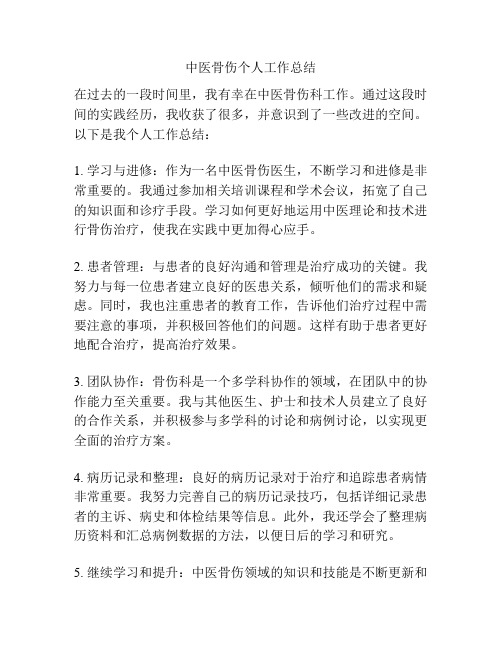 中医骨伤个人工作总结

在过去的一段时间里，我有幸在中医骨伤科工作。通过这段时间的实践经历，我收获了很多，并意识到了一些改进的空间。以下是我个人工作总结：

1. 学习与进修：作为一名中医骨伤医生，不断学习和进修是非常重要的。我通过参加相关培训课程和学术会议，拓宽了自己的知识面和诊疗手段。学习如何更好地运用中医理论和技术进行骨伤治疗，使我在实践中更加得心应手。

2. 患者管理：与患者的良好沟通和管理是治疗成功的关键。我努力与每一位患者建立良好的医患关系，倾听他们的需求和疑虑。同时，我也注重患者的教育工作，告诉他们治疗过程中需要注意的事项，并积极回答他们的问题。这样有助于患者更好地配合治疗，提高治疗效果。

3. 团队协作：骨伤科是一个多学科协作的领域，在团队中的协作能力至关重要。我与其他医生、护士和技术人员建立了良好的合作关系，并积极参与多学科的讨论和病例讨论，以实现更全面的治疗方案。

4. 病历记录和整理：良好的病历记录对于治疗和追踪患者病情非常重要。我努力完善自己的病历记录技巧，包括详细记录患者的主诉、病史和体检结果等信息。此外，我还学会了整理病历资料和汇总病例数据的方法，以便日后的学习和研究。

5. 继续学习和提升：中医骨伤领域的知识和技能是不断更新和